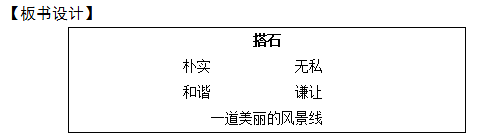 【板书设计】

搭石

朴实　　无私

和谐　　谦让

一道美丽的风景线